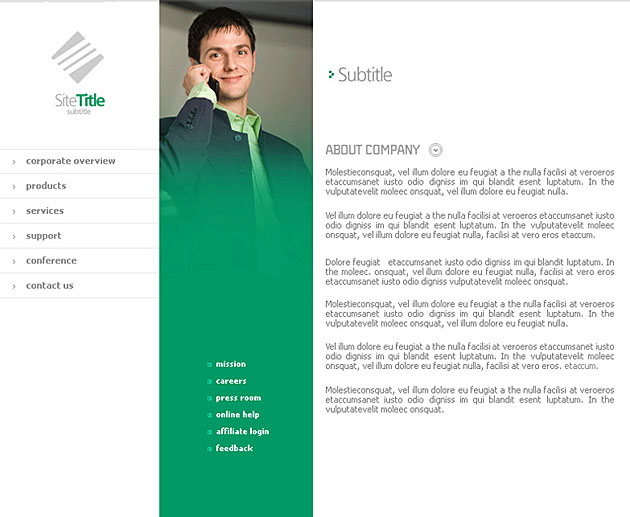 SiteTitle
subtitle

corporate overview
products
services
support
conference
contact us

mission
careers
press room
online help
affiliate login
feedback

Subtitle

ABOUT COMPANY

Molestieconsquat, vel illum dolore eu feugiat a the nulla facilisi at veroeros etaccumsanet iusto odio digniss im qui blandit esent luptatum. In the vulputatevelit moleec onsquat, vel illum dolore eu feugiat nulla.

Vel illum dolore eu feugiat a the nulla facilisi at veroeros etaccumsanet iusto odio digniss im qui blandit esent luptatum. In the vulputatevelit moleec onsquat, vel illum dolore eu feugiat nulla, facilisi at vero eros etaccum.

Dolore feugiat etaccumsanet iusto odio digniss im qui blandit luptatum. In the moleec. onsquat, vel illum dolore eu feugiat nulla, facilisi at vero eros etaccumsanet iusto odio digniss vulputatevelit moleec onsquat.

Molestieconsquat, vel illum dolore eu feugiat a the nulla facilisi at veroeros etaccumsanet iusto odio digniss im qui blandit esent luptatum. In the vulputatevelit moleec onsquat, vel illum dolore eu feugiat nulla.

Vel illum dolore eu feugiat a the nulla facilisi at veroeros etaccumsanet iusto odio digniss im qui blandit esent luptatum. In the vulputatevelit moleec onsquat, vel illum dolore eu feugiat nulla, facilisi at vero eros. etaccum.

Molestieconsquat, vel illum dolore eu feugiat a the nulla facilisi at veroeros etaccumsanet iusto odio digniss im qui blandit esent luptatum. In the vulputatevelit moleec onsquat.